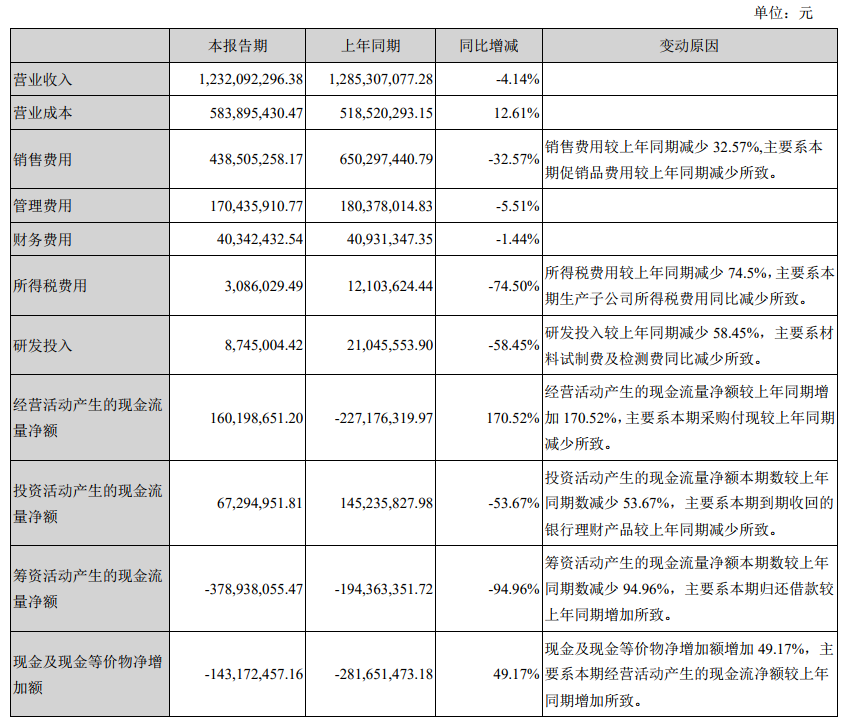 单位：元

|  | 本报告期 | 上年同期 | 同比增减 | 变动原因 |
|---|---|---|---|---|
| 营业收入 | 1,232,092,296.38 | 1,285,307,077.28 | -4.14% |  |
| 营业成本 | 583,895,430.47 | 518,520,293.15 | 12.61% |  |
| 销售费用 | 438,505,258.17 | 650,297,440.79 | -32.57% | 销售费用较上年同期减少 32.57%,主要系本期促销品费用较上年同期减少所致。 |
| 管理费用 | 170,435,910.77 | 180,378,014.83 | -5.51% |  |
| 财务费用 | 40,342,432.54 | 40,931,347.35 | -1.44% |  |
| 所得税费用 | 3,086,029.49 | 12,103,624.44 | -74.50% | 所得税费用较上年同期减少 74.5%，主要系本期生产子公司所得税费用同比减少所致。 |
| 研发投入 | 8,745,004.42 | 21,045,553.90 | -58.45% | 研发投入较上年同期减少 58.45%，主要系材料试制费及检测费同比减少所致。 |
| 经营活动产生的现金流量净额 | 160,198,651.20 | -227,176,319.97 | 170.52% | 经营活动产生的现金流量净额较上年同期增加 170.52%，主要系本期采购付现较上年同期减少所致。 |
| 投资活动产生的现金流量净额 | 67,294,951.81 | 145,235,827.98 | -53.67% | 投资活动产生的现金流量净额本期数较上年同期数减少 53.67%，主要系本期到期收回的银行理财产品较上年同期减少所致。 |
| 筹资活动产生的现金流量净额 | -378,938,055.47 | -194,363,351.72 | -94.96% | 筹资活动产生的现金流量净额本期数较上年同期数减少 94.96%，主要系本期归还借款较上年同期增加所致。 |
| 现金及现金等价物净增加额 | -143,172,457.16 | -281,651,473.18 | 49.17% | 现金及现金等价物净增加额增加 49.17%，主要系本期经营活动产生的现金流净额较上年同期增加所致。 |